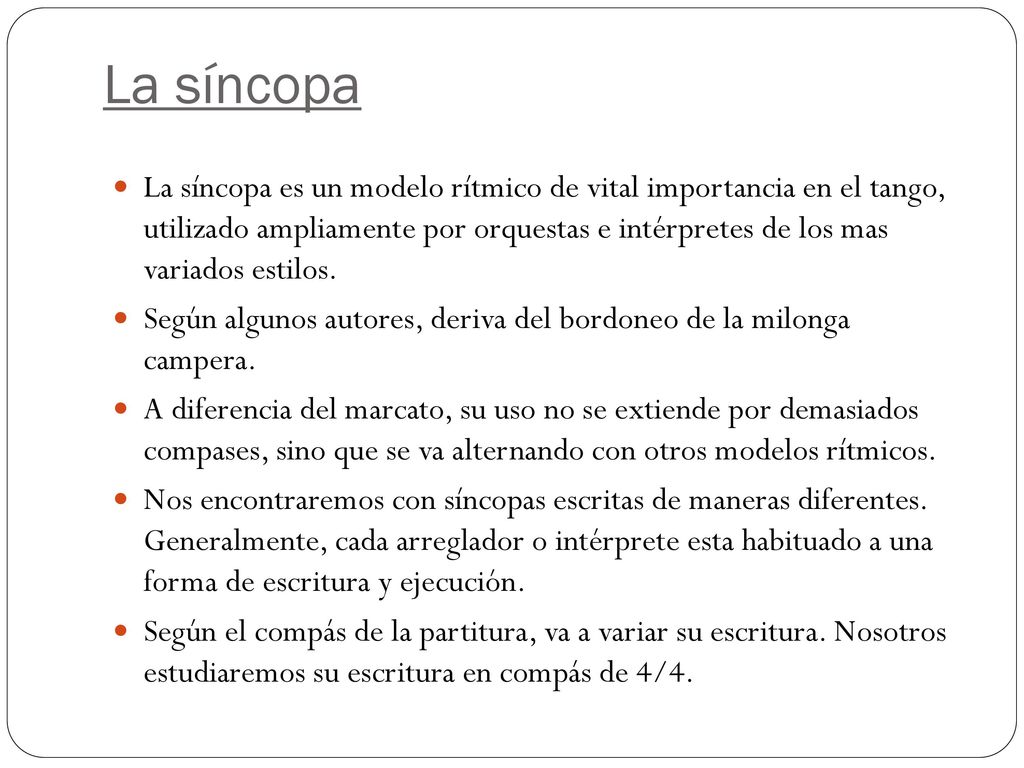 La síncopa

La síncopa es un modelo rítmico de vital importancia en el tango, utilizado ampliamente por orquestas e intérpretes de los mas variados estilos.

Según algunos autores, deriva del bordoneo de la milonga campera.

A diferencia del marcato, su uso no se extiende por demasiados compases, sino que se va alternando con otros modelos rítmicos.

Nos encontraremos con síncopas escritas de maneras diferentes. Generalmente, cada arreglador o intérprete esta habituado a una forma de escritura y ejecución.

Según el compás de la partitura, va a variar su escritura. Nosotros estudiaremos su escritura en compás de 4/4.